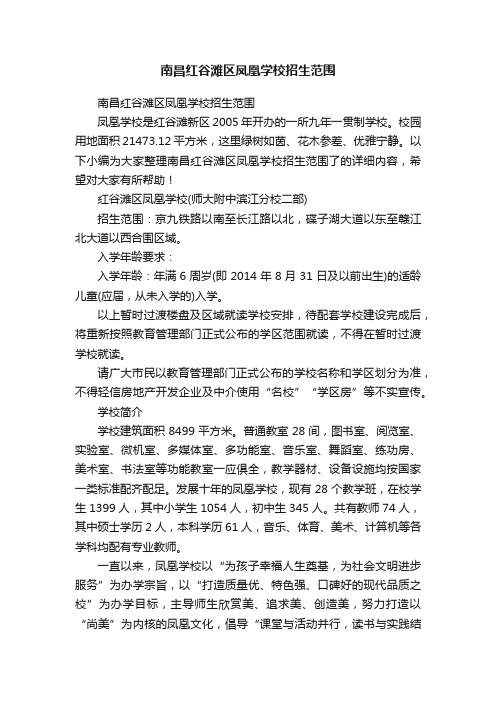 南昌红谷滩区凤凰学校招生范围

南昌红谷滩区凤凰学校招生范围

凤凰学校是红谷滩新区 2005 年开办的一所九年一贯制学校。校园用地面积 21473.12 平方米，这里绿树如茵、花木参差、优雅宁静。以下小编为大家整理南昌红谷滩区凤凰学校招生范围了的详细内容，希望对大家有所帮助！

红谷滩区凤凰学校(师大附中滨江分校二部)

招生范围：京九铁路以南至长江路以北，碟子湖大道以东至赣江北大道以西合围区域。

入学年龄要求：

入学年龄：年满 6 周岁(即 2014 年 8 月 31 日及以前出生)的适龄儿童(应届，从未入学的)入学。

以上暂时过渡楼盘及区域就读学校安排，待配套学校建设完成后，将重新按照教育管理部门正式公布的学区范围就读，不得在暂时过渡学校就读。

请广大市民以教育管理部门正式公布的学校名称和学区划分为准，不得轻信房地产开发企业及中介使用“名校”“学区房”等不实宣传。

学校简介

学校建筑面积 8499 平方米。普通教室 28 间，图书室、阅览室、实验室、微机室、多媒体室、多功能室、音乐室、舞蹈室、练功房、美术室、书法室等功能教室一应俱全，教学器材、设备设施均按国家一类标准配齐配足。发展十年的凤凰学校，现有 28 个教学班，在校学生 1399 人，其中小学生 1054 人，初中生 345 人。共有教师 74 人，其中硕士学历 2 人，本科学历 61 人，音乐、体育、美术、计算机等各学科均配有专业教师。

一直以来，凤凰学校以“为孩子幸福人生奠基，为社会文明进步服务”为办学宗旨，以“打造质量优、特色强、口碑好的现代品质之校”为办学目标，主导师生欣赏美、追求美、创造美，努力打造以“尚美”为内核的凤凰文化，倡导“课堂与活动并行，读书与实践结